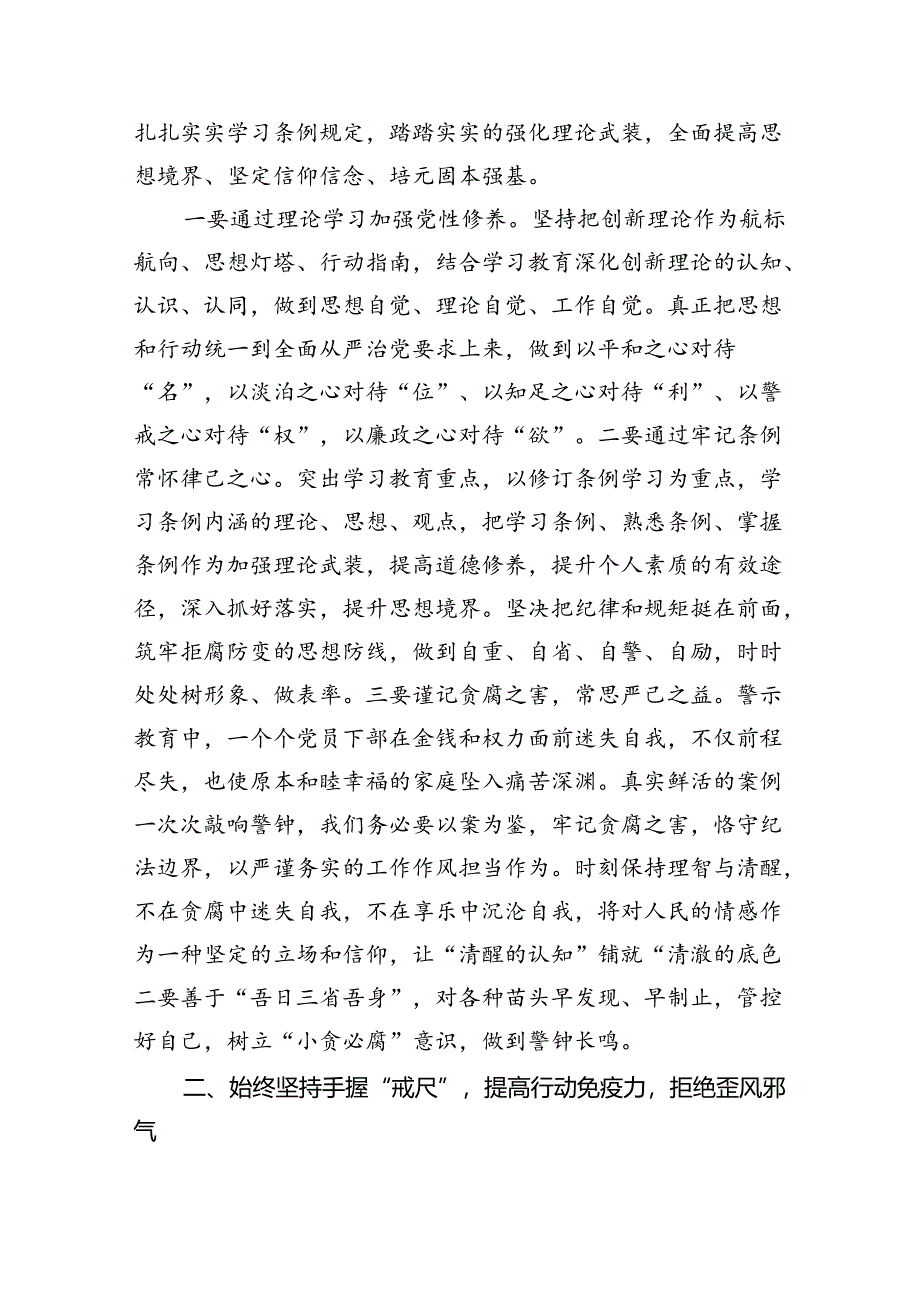 扎扎实实学习条例规定，踏踏实实的强化理论武装，全面提高思想境界、坚定信仰信念、培元固本强基。

一要通过理论学习加强党性修养。坚持把创新理论作为航标航向、思想灯塔、行动指南，结合学习教育深化创新理论的认知、认识、认同，做到思想自觉、理论自觉、工作自觉。真正把思想和行动统一到全面从严治党要求上来，做到以平和之心对待“名”，以淡泊之心对待“位”、以知足之心对待“利”、以警戒之心对待“权”，以廉政之心对待“欲”。二要通过牢记条例常怀律己之心。突出学习教育重点，以修订条例学习为重点，学习条例内涵的理论、思想、观点，把学习条例、熟悉条例、掌握条例作为加强理论武装，提高道德修养，提升个人素质的有效途径，深入抓好落实，提升思想境界。坚决把纪律和规矩挺在前面，筑牢拒腐防变的思想防线，做到自重、自省、自警、自励，时时处处树形象、做表率。三要谨记贪腐之害，常思严己之益。警示教育中，一个个党员下部在金钱和权力面前迷失自我，不仅前程尽失，也使原本和睦幸福的家庭坠入痛苦深渊。真实鲜活的案例一次次敲响警钟，我们务必要以案为鉴，牢记贪腐之害，恪守纪法边界，以严谨务实的工作作风担当作为。时刻保持理智与清醒，不在贪腐中迷失自我，不在享乐中沉沦自我，将对人民的情感作为一种坚定的立场和信仰，让“清醒的认知”铺就“清澈的底色二要善于“吾日三省吾身”，对各种苗头早发现、早制止，管控好自己，树立“小贪必腐”意识，做到警钟长鸣。

二、始终坚持手握“戒尺”，提高行动免疫力，拒绝歪风邪气